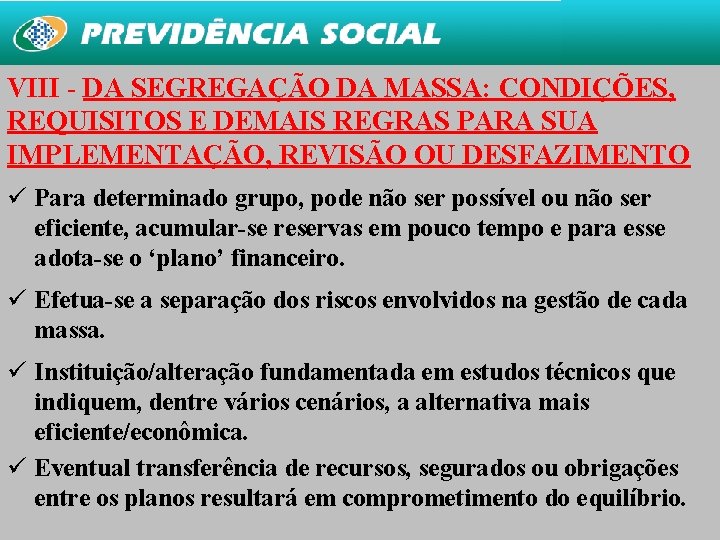 PREVIDÊNCIA SOCIAL

VIII - DA SEGREGAÇÃO DA MASSA: CONDIÇÕES, REQUISITOS E DEMAIS REGRAS PARA SUA IMPLEMENTAÇÃO, REVISÃO OU DESFAZIMENTO

✓ Para determinado grupo, pode não ser possível ou não ser eficiente, acumular-se reservas em pouco tempo e para esse adota-se o ‘plano’ financeiro.

✓ Efetua-se a separação dos riscos envolvidos na gestão de cada massa.

✓ Instituição/alteração fundamentada em estudos técnicos que indiquem, dentre vários cenários, a alternativa mais eficiente/econômica.

✓ Eventual transferência de recursos, segurados ou obrigações entre os planos resultará em comprometimento do equilíbrio.